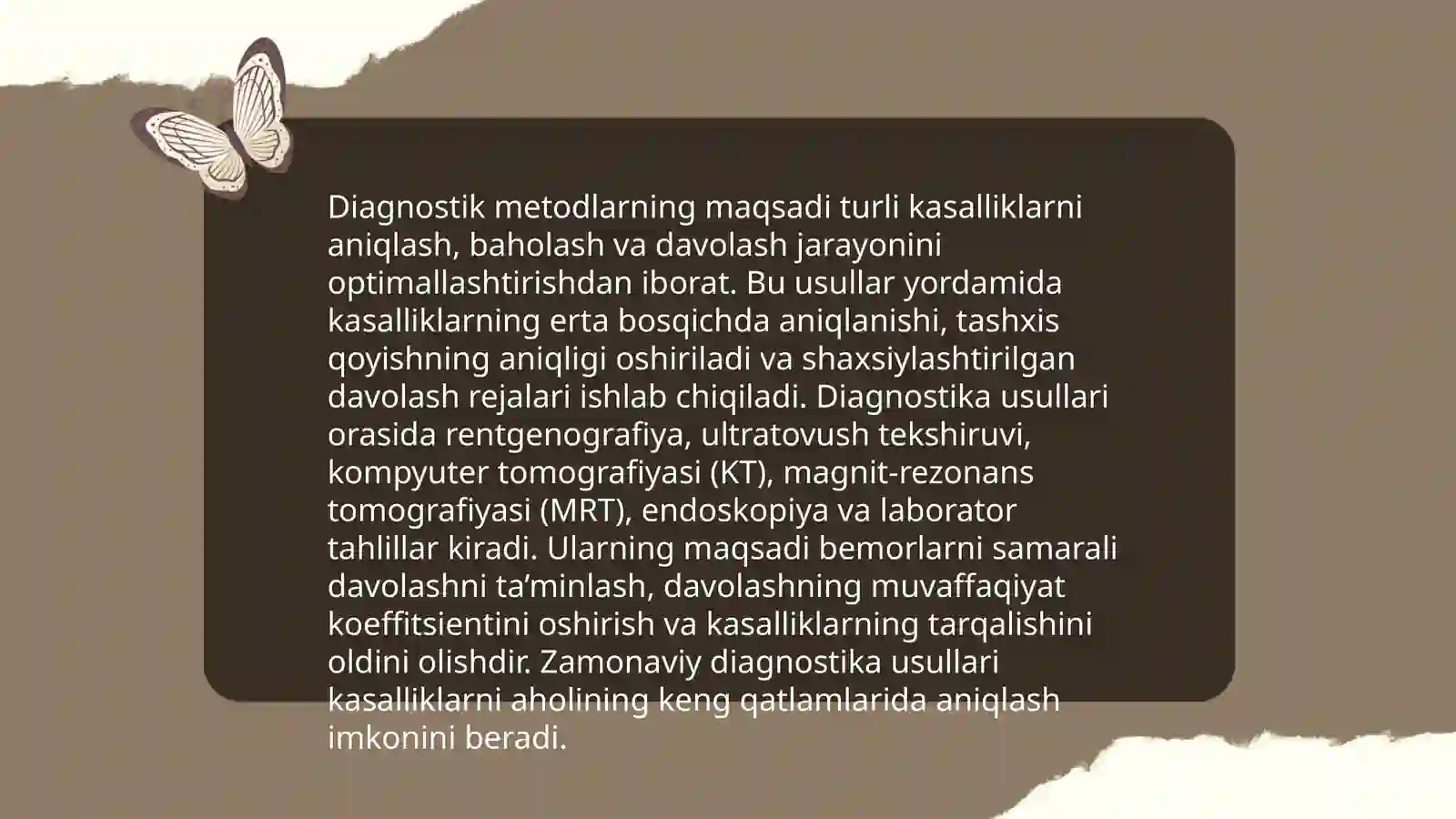 Diagnostik metodlarning maqsadi turli kasalliklarni aniqlash, baholash va davolash jarayonini optimallashtirishdan iborat. Bu usullar yordamida kasalliklarning erta bosqichda aniqlanishi, tashxis qoyishning aniqligi oshiriladi va shaxsiylashtirilgan davolash rejalari ishlab chiqiladi. Diagnostika usullari orasida rentgenografiya, ultratovush tekshiruvi, kompyuter tomografiyasi (KT), magnit-rezonans tomografiyasi (MRT), endoskopiya va laborator tahlillar kiradi. Ularning maqsadi bemorlarni samarali davolashni ta’minlash, davolashning muvaffaqiyat koeffitsientini oshirish va kasalliklarning tarqalishini oldini olishdir. Zamonaviy diagnostika usullari kasalliklarni aholining keng qatlamlarida aniqlash imkonini beradi.